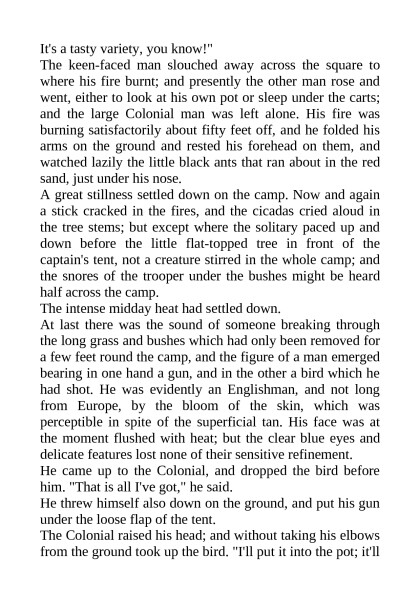 It's a tasty variety, you know!"

The keen-faced man slouched away across the square to where his fire burnt; and presently the other man rose and went, either to look at his own pot or sleep under the carts; and the large Colonial man was left alone. His fire was burning satisfactorily about fifty feet off, and he folded his arms on the ground and rested his forehead on them, and watched lazily the little black ants that ran about in the red sand, just under his nose.

A great stillness settled down on the camp. Now and again a stick cracked in the fires, and the cicadas cried aloud in the tree stems; but except where the solitary paced up and down before the little flat-topped tree in front of the captain's tent, not a creature stirred in the whole camp; and the snores of the trooper under the bushes might be heard half across the camp.

The intense midday heat had settled down.

At last there was the sound of someone breaking through the long grass and bushes which had only been removed for a few feet round the camp, and the figure of a man emerged bearing in one hand a gun, and in the other a bird which he had shot. He was evidently an Englishman, and not long from Europe, by the bloom of the skin, which was perceptible in spite of the superficial tan. His face was at the moment flushed with heat; but the clear blue eyes and delicate features lost none of their sensitive refinement.

He came up to the Colonial, and dropped the bird before him. "That is all I've got," he said.

He threw himself also down on the ground, and put his gun under the loose flap of the tent.

The Colonial raised his head; and without taking his elbows from the ground took up the bird. "I'll put it into the pot; it'll